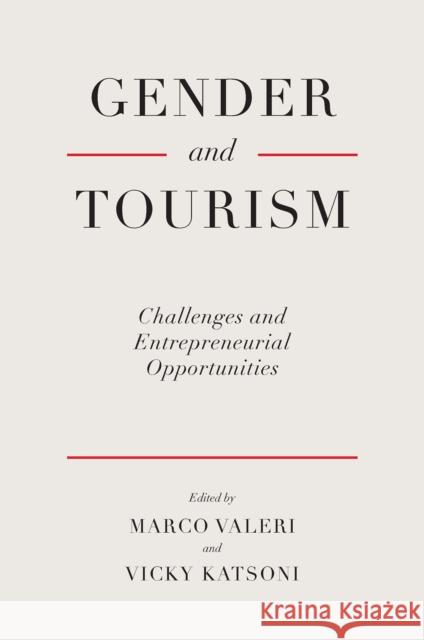 GENDER
and
TOURISM

Challenges and Entrepreneurial Opportunities

Edited by
MARCO VALERI
and
VICKY KATSONI